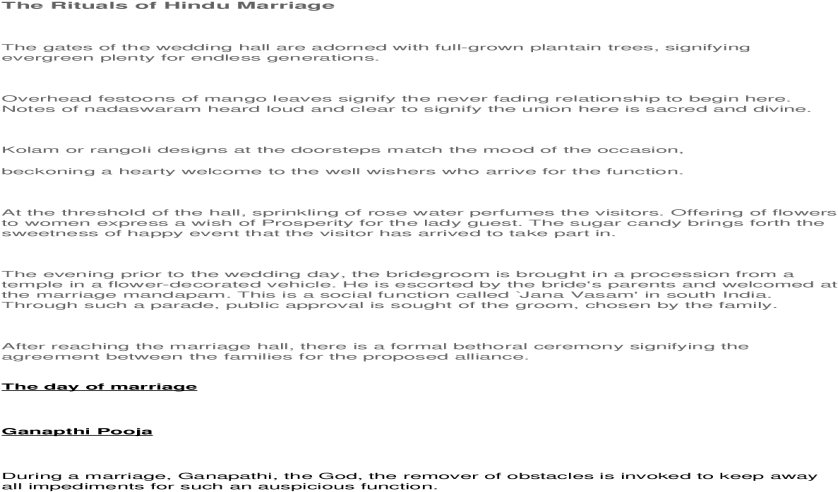 The Rituals of Hindu Marriage

The gates of the wedding hall are adorned with full-grown plantain trees, signifying evergreen plenty for endless generations.

Overhead festoons of mango leaves signify the never fading relationship to begin here. Notes of nadaswaram heard loud and clear to signify the union here is sacred and divine.

Kolam or rangoli designs at the doorsteps match the mood of the occasion,

beckoning a hearty welcome to the well wishers who arrive for the function.

At the threshold of the hall, sprinkling of rose water perfumes the visitors. Offering of flowers to women express a wish of Prosperity for the lady guest. The sugar candy brings forth the sweetness of happy event that the visitor has arrived to take part in.

The evening prior to the wedding day, the bridegroom is brought in a procession from a temple in a flower-decorated vehicle. He is escorted by the bride's parents and welcomed at the marriage mandapam. This is a social function called `Jana Vasam' in south India. Through such a parade, public approval is sought of the groom, chosen by the family.

After reaching the marriage hall, there is a formal bethoral ceremony signifying the agreement between the families for the proposed alliance.

The day of marriage

Ganapthi Pooja

During a marriage, Ganapathi, the God, the remover of obstacles is invoked to keep away all impediments for such an auspicious function.